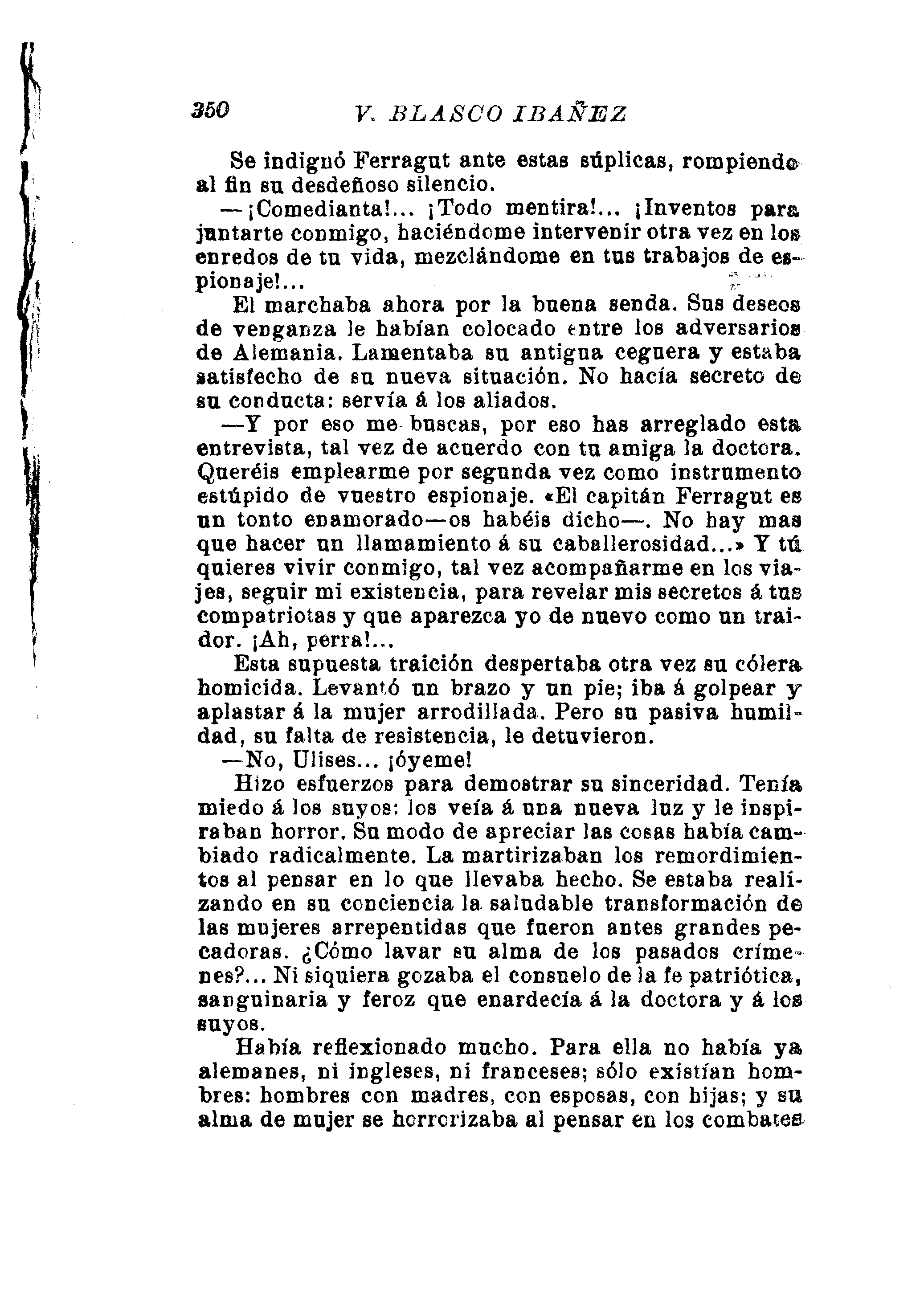 350 V. BLASCO IBAÑEZ

Se indignó Ferragut ante estas súplicas, rompiendo al fin su desdeñoso silencio.

—¡Comedianta!... ¡Todo mentira!... ¡Inventos para juntarte conmigo, haciéndome intervenir otra vez en los enredos de tu vida, mezclándome en tus trabajos de espionaje!...

El marchaba ahora por la buena senda. Sus deseos de venganza le habían colocado entre los adversarios de Alemania. Lamentaba su antigua ceguera y estaba satisfecho de su nueva situación. No hacía secreto de su conducta: servía á los aliados.

—Y por eso me buscas, por eso has arreglado esta entrevista, tal vez de acuerdo con tu amiga la doctora. Queréis emplearme por segunda vez como instrumento estúpido de vuestro espionaje. «El capitán Ferragut es un tonto enamorado—os habéis dicho—. No hay mas que hacer un llamamiento á su caballerosidad...» Y tú quieres vivir conmigo, tal vez acompañarme en los viajes, seguir mi existencia, para revelar mis secretos á tus compatriotas y que aparezca yo de nuevo como un traidor. ¡Ah, perra!...

Esta supuesta traición despertaba otra vez su cólera homicida. Levantó un brazo y un pie; iba á golpear y aplastar á la mujer arrodillada. Pero su pasiva humildad, su falta de resistencia, le detuvieron.

—No, Ulises... ¡óyeme!

Hizo esfuerzos para demostrar su sinceridad. Tenía miedo á los suyos: los veía á una nueva luz y le inspiraban horror. Su modo de apreciar las cosas había cambiado radicalmente. La martirizaban los remordimientos al pensar en lo que llevaba hecho. Se estaba realizando en su conciencia la saludable transformación de las mujeres arrepentidas que fueron antes grandes pecadoras. ¿Cómo lavar su alma de los pasados crímenes?... Ni siquiera gozaba el consuelo de la fe patriótica, sanguinaria y feroz que enardecía á la doctora y á los suyos.

Había reflexionado mucho. Para ella no había ya alemanes, ni ingleses, ni franceses; sólo existían hombres: hombres con madres, con esposas, con hijas; y su alma de mujer se horrorizaba al pensar en los combates